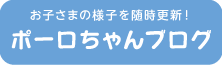 お子さまの様子を随時更新！

ポーロちゃんブログ